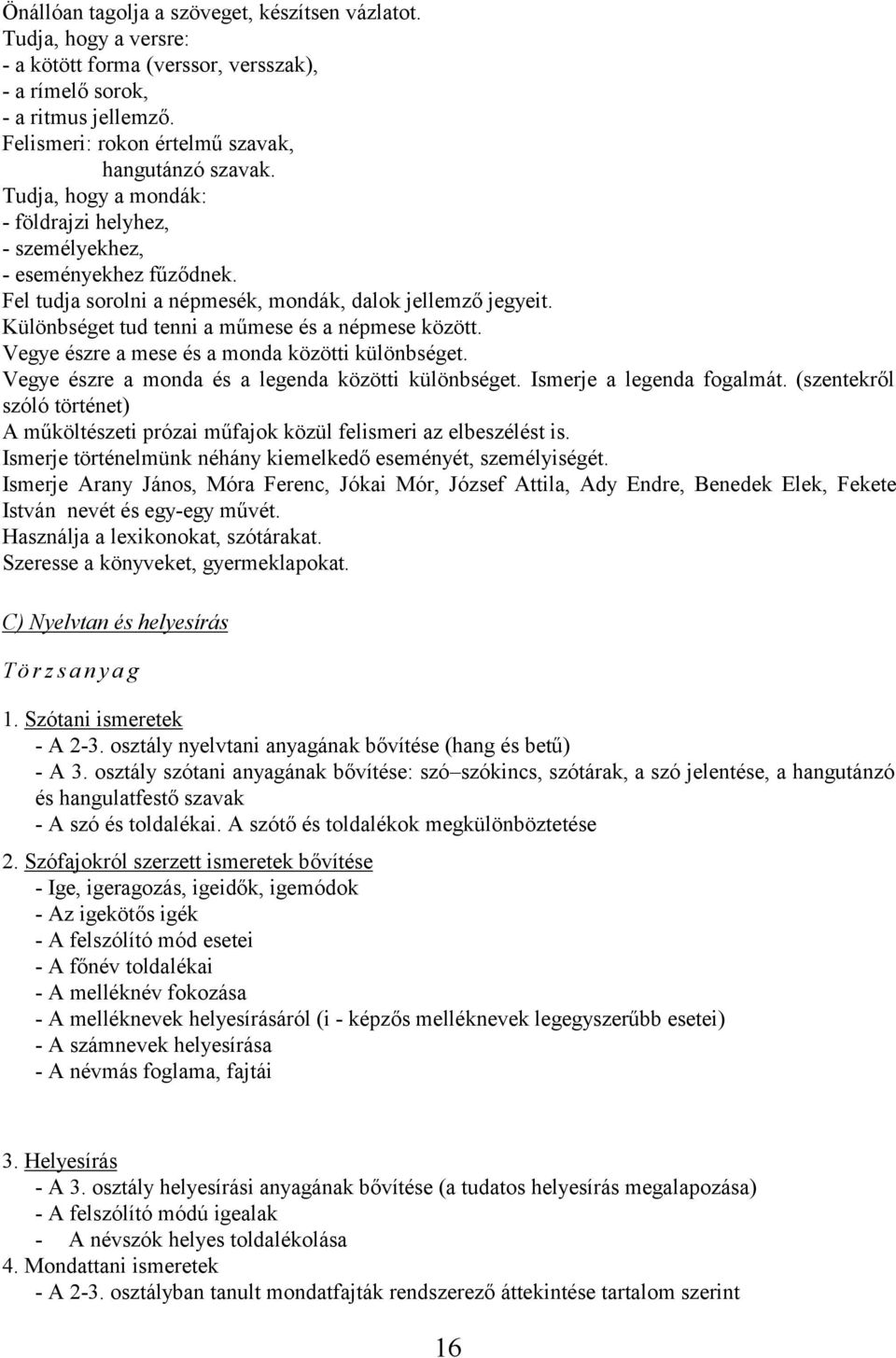 Önállóan tagolja a szöveget, készítsen vázlatot.
Tudja, hogy a versre:
- a kötött forma (verssor, versszak),
- a rímelő sorok,
- a ritmus jellemző.
Felismeri: rokon értelmű szavak,
hangutánzó szavak.
Tudja, hogy a mondák:
- földrajzi helyhez,
- személyekhez,
- eseményekhez fűződnek.
Fel tudja sorolni a népmesék, mondák, dalok jellemző jegyeit.
Különbséget tud tenni a műmese és a népmese között.
Vegye észre a mese és a monda közötti különbséget.
Vegye észre a monda és a legenda közötti különbséget. Ismerje a legenda fogalmát. (szentekről szóló történet)
A műköltészeti prózai műfajok közül felismeri az elbeszélést is.
Ismerje történelmünk néhány kiemelkedő eseményét, személyiségét.
Ismerje Arany János, Móra Ferenc, Jókai Mór, József Attila, Ady Endre, Benedek Elek, Fekete István nevét és egy-egy művét.
Használja a lexikonokat, szótárakat.
Szeresse a könyveket, gyermeklapokat.

C) Nyelvtan és helyesírás

Törzsanyag

1. Szótani ismeretek
- A 2-3. osztály nyelvtani anyagának bővítése (hang és betű)
- A 3. osztály szótani anyagának bővítése: szó–szókincs, szótárak, a szó jelentése, a hangutánzó és hangulatfestő szavak
- A szó és toldalékai. A szótő és toldalékok megkülönböztetése

2. Szófajokról szerzett ismeretek bővítése
- Ige, igeragozás, igeidők, igemódok
- Az igekötős igék
- A felszólító mód esetei
- A főnév toldalékai
- A melléknév fokozása
- A melléknevek helyesírásáról (i - képzős melléknevek legegyszerűbb esetei)
- A számnevek helyesírása
- A névmás foglama, fajtái

3. Helyesírás
- A 3. osztály helyesírási anyagának bővítése (a tudatos helyesírás megalapozása)
- A felszólító módú igealak
- A névszók helyes toldalékolása
4. Mondattani ismeretek
- A 2-3. osztályban tanult mondatfajták rendszerező áttekintése tartalom szerint

16